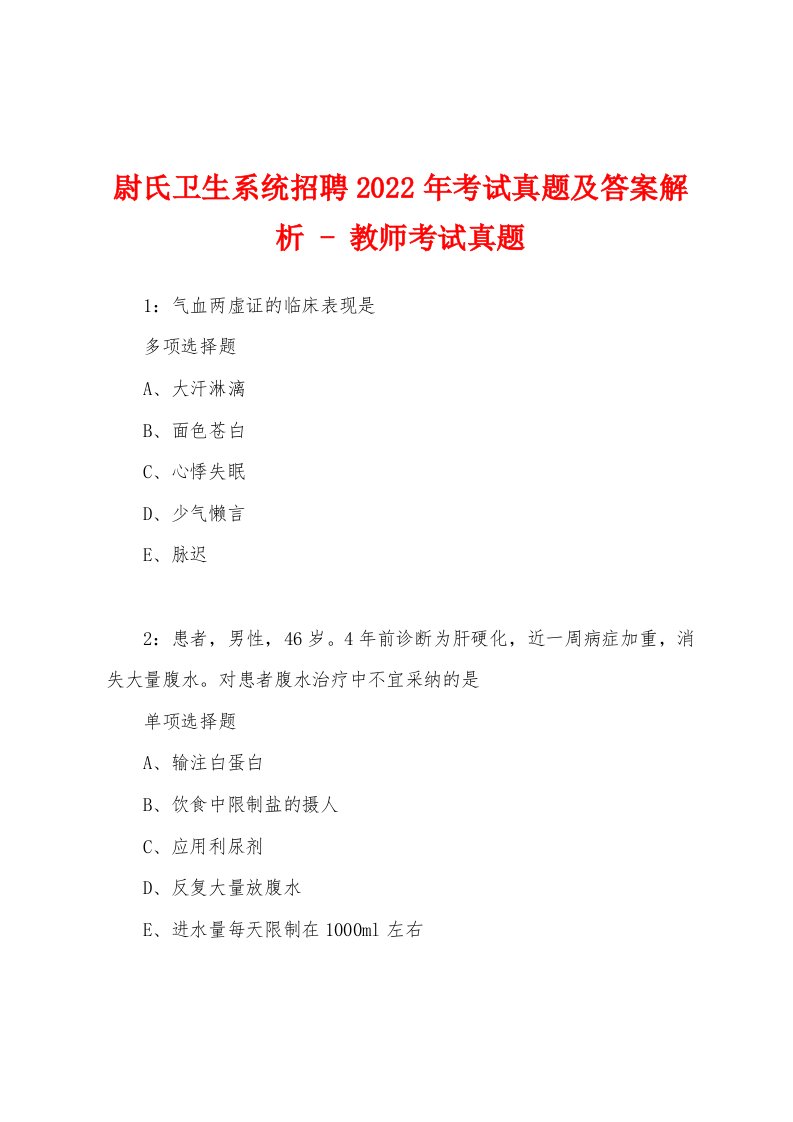 尉氏卫生系统招聘2022年考试真题及答案解析 - 教师考试真题

1：气血两虚证的临床表现是

多项选择题

A、大汗淋漓

B、面色苍白

C、心悸失眠

D、少气懒言

E、脉迟

2：患者，男性，46岁。4年前诊断为肝硬化，近一周病症加重，消失大量腹水。对患者腹水治疗中不宜采纳的是

单项选择题

A、输注白蛋白

B、饮食中限制盐的摄人

C、应用利尿剂

D、反复大量放腹水

E、进水量每天限制在1000ml左右